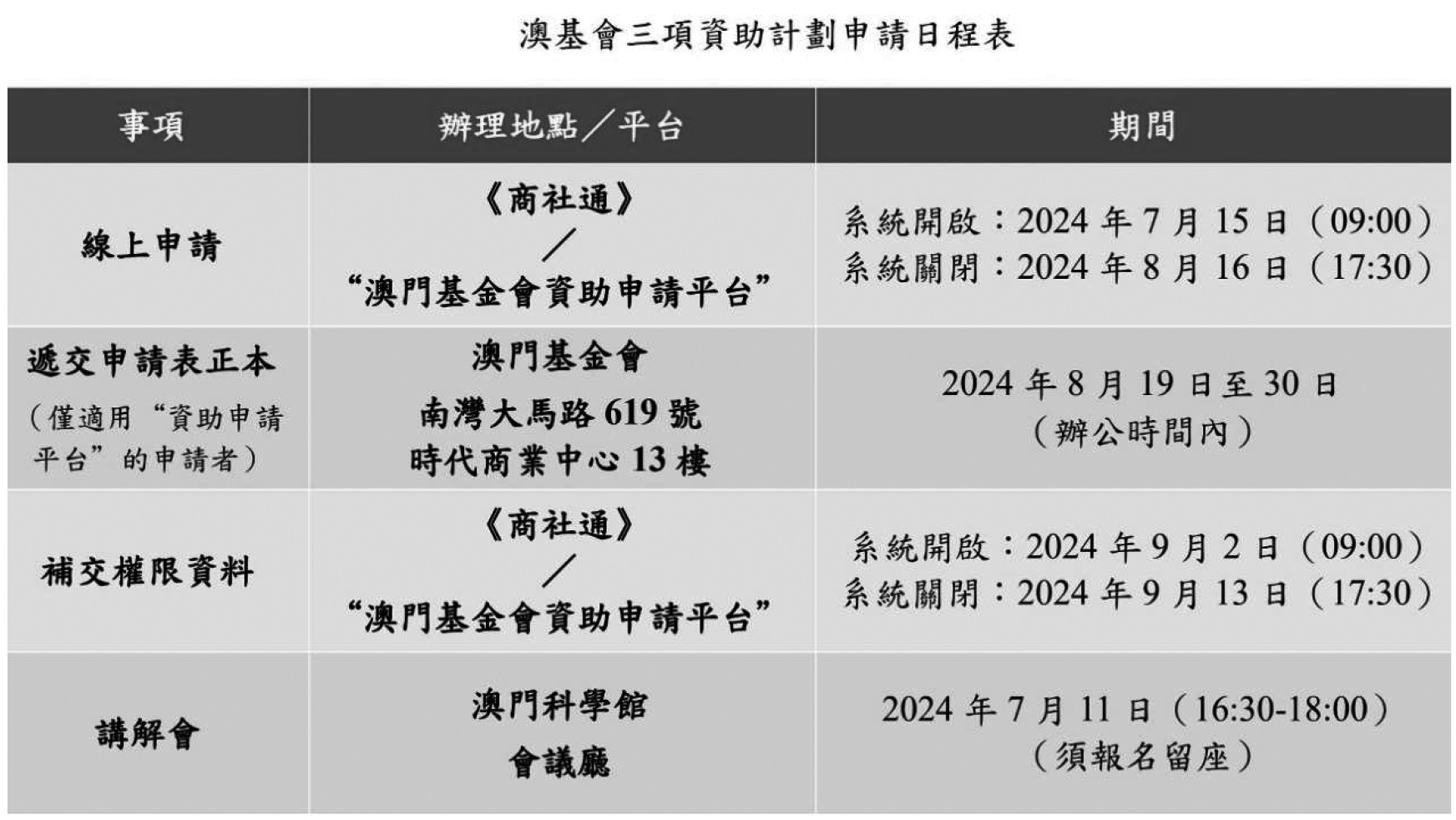 澳基會三項資助計劃申請日程表

| 事項 | 辦理地點／平台 | 期間 |
|---|---|---|
| 線上申請 | 《商社通》／“澳門基金會資助申請平台” | 系統開啟：2024年7月15日（09:00）系統關閉：2024年8月16日（17:30） |
| 遞交申請表正本（僅適用“資助申請平台”的申請者） | 澳門基金會 南灣大馬路619號 時代商業中心13樓 | 2024年8月19日至30日（辦公時間內） |
| 補交權限資料 | 《商社通》／“澳門基金會資助申請平台” | 系統開啟：2024年9月2日（09:00）系統關閉：2024年9月13日（17:30） |
| 講解會 | 澳門科學館 會議廳 | 2024年7月11日（16:30-18:00）（須報名留座） |